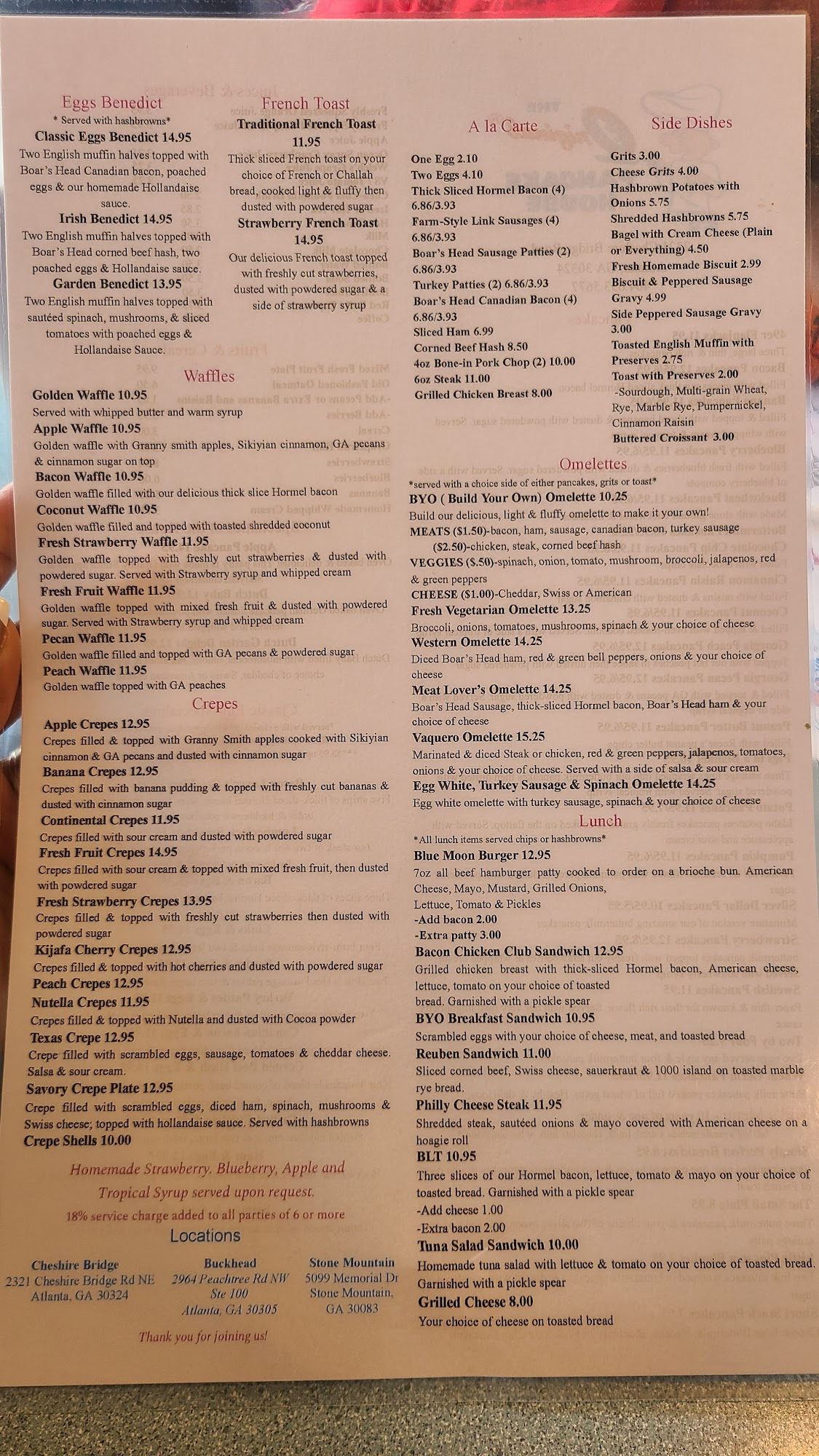 Eggs Benedict
* Served with hashbrowns*
Classic Eggs Benedict 14.95
Two English muffin halves topped with Boar's Head Canadian bacon, poached eggs & our homemade Hollandaise sauce.
Irish Benedict 14.95
Two English muffin halves topped with Boar's Head corned beef hash, two poached eggs & Hollandaise sauce.
Garden Benedict 13.95
Two English muffin halves topped with sautéed spinach, mushrooms, & sliced tomatoes with poached eggs & Hollandaise Sauce.

French Toast
Traditional French Toast 11.95
Thick sliced French toast on your choice of French or Challah bread, cooked light & fluffy then dusted with powdered sugar
Strawberry French Toast 14.95
Our delicious French toast topped with freshly cut strawberries, dusted with powdered sugar & a side of strawberry syrup

Waffles
Golden Waffle 10.95
Served with whipped butter and warm syrup
Apple Waffle 10.95
Golden waffle with Granny smith apples, Sikiyian cinnamon, GA pecans & cinnamon sugar on top
Bacon Waffle 10.95
Golden waffle filled with our delicious thick slice Hormel bacon
Coconut Waffle 10.95
Golden waffle filled and topped with toasted shredded coconut
Fresh Strawberry Waffle 11.95
Golden waffle topped with freshly cut strawberries & dusted with powdered sugar. Served with Strawberry syrup and whipped cream
Fresh Fruit Waffle 11.95
Golden waffle topped with mixed fresh fruit & dusted with powdered sugar. Served with Strawberry syrup and whipped cream
Pecan Waffle 11.95
Golden waffle filled and topped with GA pecans & powdered sugar
Peach Waffle 11.95
Golden waffle topped with GA peaches

Crepes
Apple Crepes 12.95
Crepes filled & topped with Granny Smith apples cooked with Sikiyian cinnamon & GA pecans and dusted with cinnamon sugar
Banana Crepes 12.95
Crepes filled with banana pudding & topped with freshly cut bananas & dusted with cinnamon sugar
Continental Crepes 11.95
Crepes filled with sour cream and dusted with powdered sugar
Fresh Fruit Crepes 14.95
Crepes filled with sour cream & topped with mixed fresh fruit, then dusted with powdered sugar
Fresh Strawberry Crepes 13.95
Crepes filled & topped with freshly cut strawberries then dusted with powdered sugar
Kijafa Cherry Crepes 12.95
Crepes filled & topped with hot cherries and dusted with powdered sugar
Peach Crepes 12.95
Nutella Crepes 11.95
Crepes filled & topped with Nutella and dusted with Cocoa powder
Texas Crepe 12.95
Crepe filled with scrambled eggs, sausage, tomatoes & cheddar cheese. Salsa & sour cream.
Savory Crepe Plate 12.95
Crepe filled with scrambled eggs, diced ham, spinach, mushrooms & Swiss cheese; topped with hollandaise sauce. Served with hashbrowns
Crepe Shells 10.00

Homemade Strawberry, Blueberry, Apple and Tropical Syrup served upon request.
18% service charge added to all parties of 6 or more

Locations
Cheshire Bridge
2321 Cheshire Bridge Rd NE
Atlanta, GA 30324

Buckhead
2964 Peachtree Rd NW
Ste 100
Atlanta, GA 30305

Stone Mountain
5099 Memorial Dr
Stone Mountain, GA 30083

Thank you for joining us!

A la Carte
One Egg 2.10
Two Eggs 4.10
Thick Sliced Hormel Bacon (4) 6.86/3.93
Farm-Style Link Sausages (4) 6.86/3.93
Boar's Head Sausage Patties (2) 6.86/3.93
Turkey Patties (2) 6.86/3.93
Boar's Head Canadian Bacon (4) 6.86/3.93
Sliced Ham 6.99
Corned Beef Hash 8.50
4oz Bone-in Pork Chop (2) 10.00
6oz Steak 11.00
Grilled Chicken Breast 8.00

Side Dishes
Grits 3.00
Cheese Grits 4.00
Hashbrown Potatoes with Onions 5.75
Shredded Hashbrowns 5.75
Bagel with Cream Cheese (Plain or Everything) 4.50
Fresh Homemade Biscuit 2.99
Biscuit & Peppered Sausage Gravy 4.99
Side Peppered Sausage Gravy 3.00
Toasted English Muffin with Preserves 2.75
Toast with Preserves 2.00
-Sourdough, Multi-grain Wheat, Rye, Marble Rye, Pumpernickel, Cinnamon Raisin
Buttered Croissant 3.00

Omelettes
*served with a choice side of either pancakes, grits or toast*
BYO ( Build Your Own) Omelette 10.25
Build our delicious, light & fluffy omelette to make it your own!
MEATS ($1.50)-bacon, ham, sausage, canadian bacon, turkey sausage ($2.50)-chicken, steak, corned beef hash
VEGGIES ($.50)-spinach, onion, tomato, mushroom, broccoli, jalapenos, red & green peppers
CHEESE ($1.00)-Cheddar, Swiss or American
Fresh Vegetarian Omelette 13.25
Broccoli, onions, tomatoes, mushrooms, spinach & your choice of cheese
Western Omelette 14.25
Diced Boar's Head ham, red & green bell peppers, onions & your choice of cheese
Meat Lover's Omelette 14.25
Boar's Head Sausage, thick-sliced Hormel bacon, Boar's Head ham & your choice of cheese
Vaquero Omelette 15.25
Marinated & diced Steak or chicken, red & green peppers, jalapenos, tomatoes, onions & your choice of cheese. Served with a side of salsa & sour cream
Egg White, Turkey Sausage & Spinach Omelette 14.25
Egg white omelette with turkey sausage, spinach & your choice of cheese

Lunch
*All lunch items served chips or hashbrowns*
Blue Moon Burger 12.95
7oz all beef hamburger patty cooked to order on a brioche bun. American Cheese, Mayo, Mustard, Grilled Onions, Lettuce, Tomato & Pickles
-Add bacon 2.00
-Extra patty 3.00
Bacon Chicken Club Sandwich 12.95
Grilled chicken breast with thick-sliced Hormel bacon, American cheese, lettuce, tomato on your choice of toasted bread. Garnished with a pickle spear
BYO Breakfast Sandwich 10.95
Scrambled eggs with your choice of cheese, meat, and toasted bread
Reuben Sandwich 11.00
Sliced corned beef, Swiss cheese, sauerkraut & 1000 island on toasted marble rye bread.
Philly Cheese Steak 11.95
Shredded steak, sautéed onions & mayo covered with American cheese on a hoagie roll
BLT 10.95
Three slices of our Hormel bacon, lettuce, tomato & mayo on your choice of toasted bread. Garnished with a pickle spear
-Add cheese 1.00
-Extra bacon 2.00
Tuna Salad Sandwich 10.00
Homemade tuna salad with lettuce & tomato on your choice of toasted bread. Garnished with a pickle spear
Grilled Cheese 8.00
Your choice of cheese on toasted bread